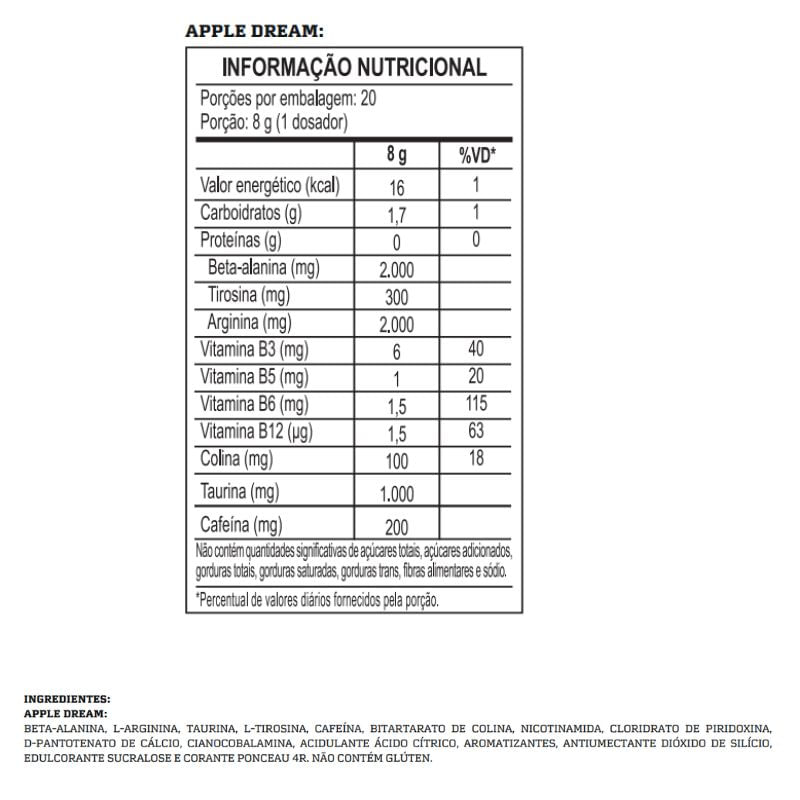 APPLE DREAM:

INFORMAÇÃO NUTRICIONAL

Porções por embalagem: 20
Porção: 8 g (1 dosador)

| | 8 g | %VD* |
|---|---|---|
| Valor energético (kcal) | 16 | 1 |
| Carboidratos (g) | 1,7 | 1 |
| Proteínas (g) | 0 | 0 |
| Beta-alanina (mg) | 2.000 | |
| Tirosina (mg) | 300 | |
| Arginina (mg) | 2.000 | |
| Vitamina B3 (mg) | 6 | 40 |
| Vitamina B5 (mg) | 1 | 20 |
| Vitamina B6 (mg) | 1,5 | 115 |
| Vitamina B12 (µg) | 1,5 | 63 |
| Colina (mg) | 100 | 18 |
| Taurina (mg) | 1.000 | |
| Cafeína (mg) | 200 | |

Não contém quantidades significativas de açúcares totais, açúcares adicionados, gorduras totais, gorduras saturadas, gorduras trans, fibras alimentares e sódio.

*Percentual de valores diários fornecidos pela porção.

INGREDIENTES:
APPLE DREAM:
BETA-ALANINA, L-ARGININA, TAURINA, L-TIROSINA, CAFEÍNA, BITARTARATO DE COLINA, NICOTINAMIDA, CLORIDRATO DE PIRIDOXINA, D-PANTOTENATO DE CÁLCIO, CIANOCOBALAMINA, ACIDULANTE ÁCIDO CÍTRICO, AROMATIZANTES, ANTIUMECTANTE DIÓXIDO DE SILÍCIO, EDULCORANTE SUCRALOSE E CORANTE PONCEAU 4R. NÃO CONTÉM GLÚTEN.